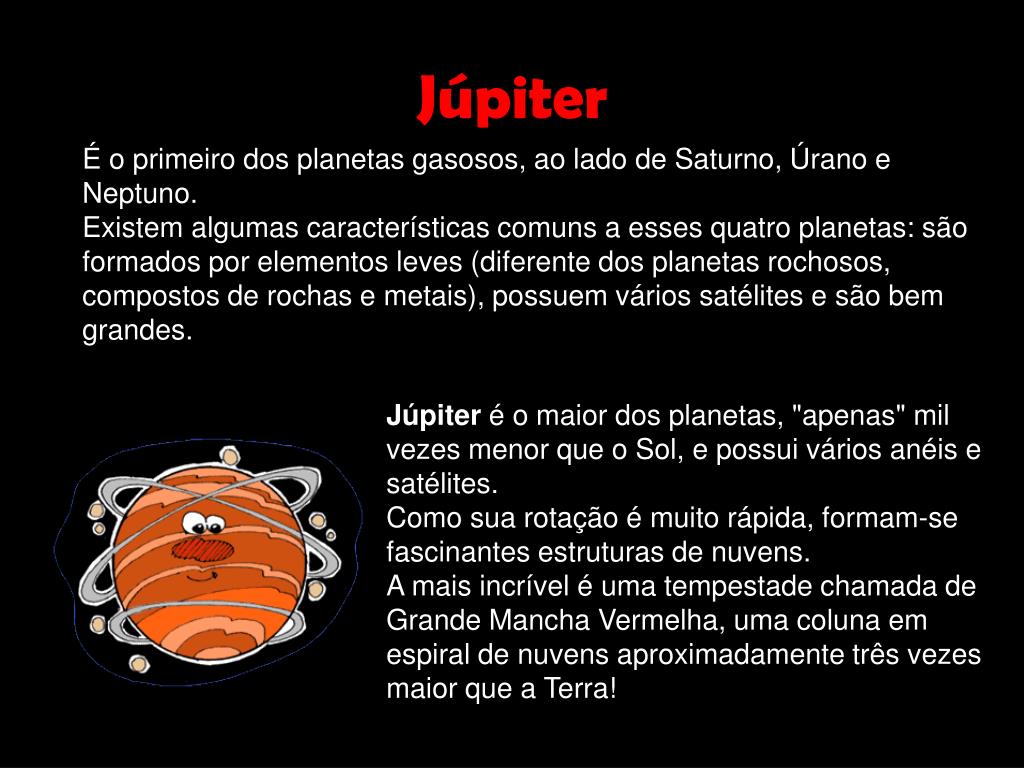 Júpiter

É o primeiro dos planetas gasosos, ao lado de Saturno, Úrano e Neptuno.
Existem algumas características comuns a esses quatro planetas: são formados por elementos leves (diferente dos planetas rochosos, compostos de rochas e metais), possuem vários satélites e são bem grandes.

Júpiter é o maior dos planetas, "apenas" mil vezes menor que o Sol, e possui vários anéis e satélites.
Como sua rotação é muito rápida, formam-se fascinantes estruturas de nuvens.
A mais incrível é uma tempestade chamada de Grande Mancha Vermelha, uma coluna em espiral de nuvens aproximadamente três vezes maior que a Terra!